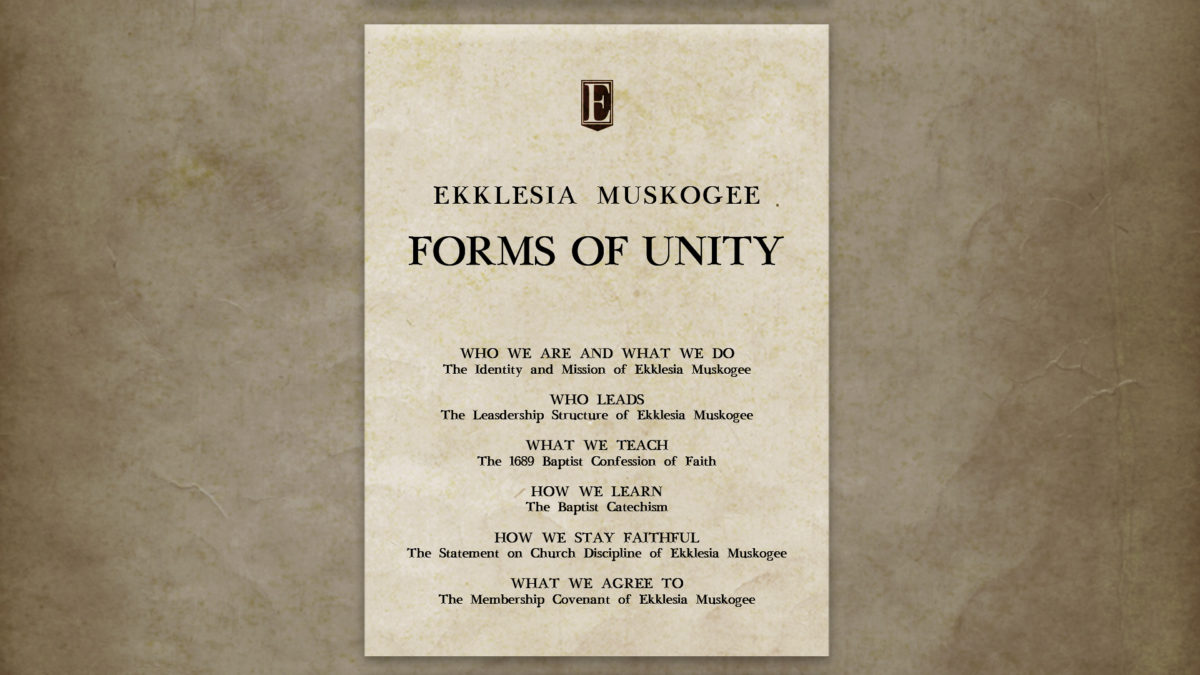 E

EKKLESIA MUSKOGEE

FORMS OF UNITY

WHO WE ARE AND WHAT WE DO
The Identity and Mission of Ekklesia Muskogee

WHO LEADS
The Leasdership Structure of Ekklesia Muskogee

WHAT WE TEACH
The 1689 Baptist Confession of Faith

HOW WE LEARN
The Baptist Catechism

HOW WE STAY FAITHFUL
The Statement on Church Discipline of Ekklesia Muskogee

WHAT WE AGREE TO
The Membership Covenant of Ekklesia Muskogee